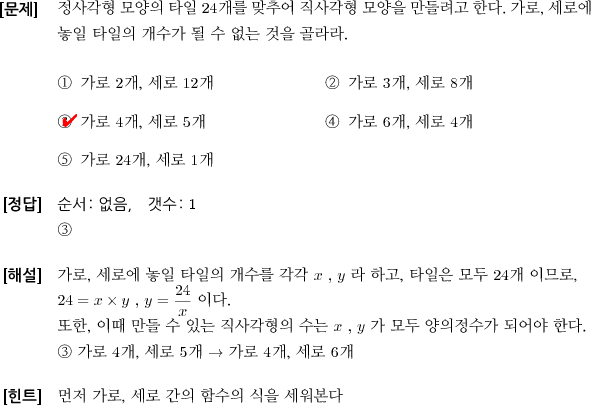 [문제] 정사각형 모양의 타일 24개를 맞추어 직사각형 모양을 만들려고 한다. 가로, 세로에 놓일 타일의 개수가 될 수 없는 것을 골라라.

① 가로 2개, 세로 12개

② 가로 3개, 세로 8개

③ 가로 4개, 세로 5개

④ 가로 6개, 세로 4개

⑤ 가로 24개, 세로 1개

[정답] 순서: 없음, 갯수: 1
③

[해설] 가로, 세로에 놓일 타일의 개수를 각각 $x$ , $y$ 라 하고, 타일은 모두 24개 이므로, $24 = x \times y$ , $y = \frac{24}{x}$ 이다.
또한, 이때 만들 수 있는 직사각형의 수는 $x$ , $y$ 가 모두 양의정수가 되어야 한다.
③ 가로 4개, 세로 5개 $\rightarrow$ 가로 4개, 세로 6개

[힌트] 먼저 가로, 세로 간의 함수의 식을 세워본다